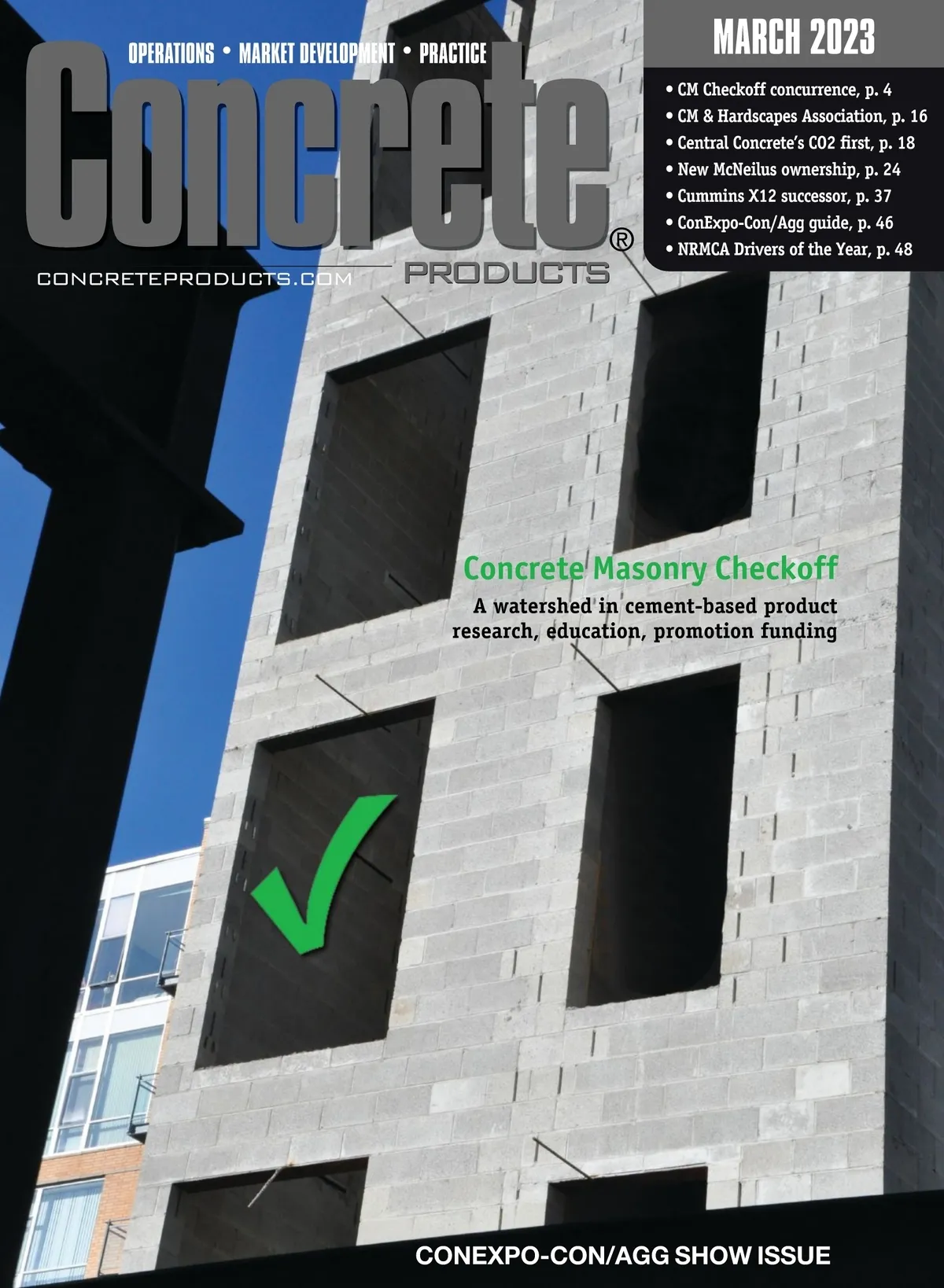 OPERATIONS • MARKET DEVELOPMENT • PRACTICE

Concrete®

PRODUCTS

CONCRETEPRODUCTS.COM

MARCH 2023

• CM Checkoff concurrence, p. 4
• CM & Hardscapes Association, p. 16
• Central Concrete's CO2 first, p. 18
• New McNeilus ownership, p. 24
• Cummins X12 successor, p. 37
• ConExpo-Con/Agg guide, p. 46
• NRMCA Drivers of the Year, p. 48

Concrete Masonry Checkoff

A watershed in cement-based product research, education, promotion funding

CONEXPO-CON/AGG SHOW ISSUE